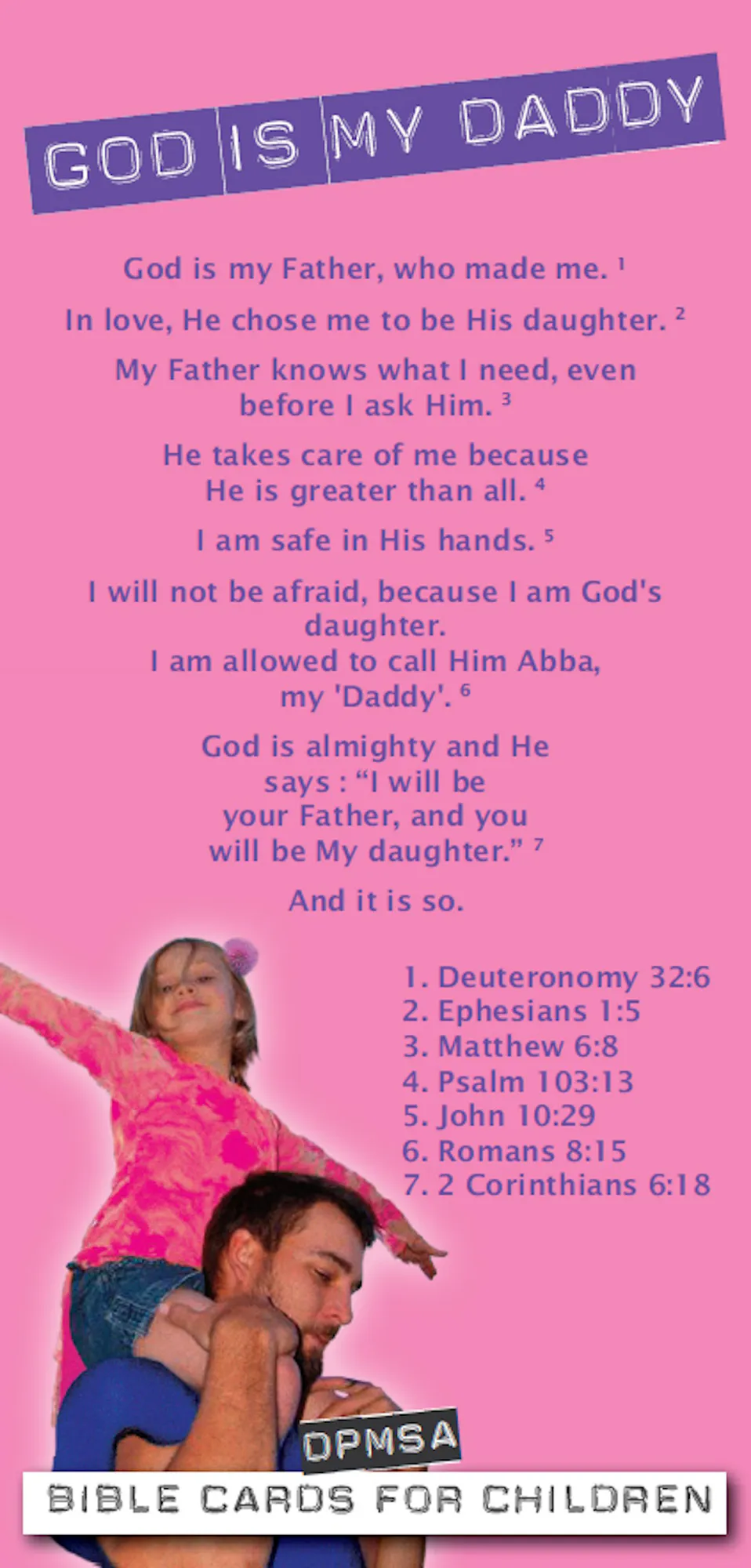 GOD IS MY DADDY

God is my Father, who made me. $^1$

In love, He chose me to be His daughter. $^2$

My Father knows what I need, even before I ask Him. $^3$

He takes care of me because He is greater than all. $^4$

I am safe in His hands. $^5$

I will not be afraid, because I am God's daughter.
I am allowed to call Him Abba, my 'Daddy'. $^6$

God is almighty and He says : “I will be your Father, and you will be My daughter.” $^7$

And it is so.

1. Deuteronomy 32:6
2. Ephesians 1:5
3. Matthew 6:8
4. Psalm 103:13
5. John 10:29
6. Romans 8:15
7. 2 Corinthians 6:18

DPMSA

BIBLE CARDS FOR CHILDREN